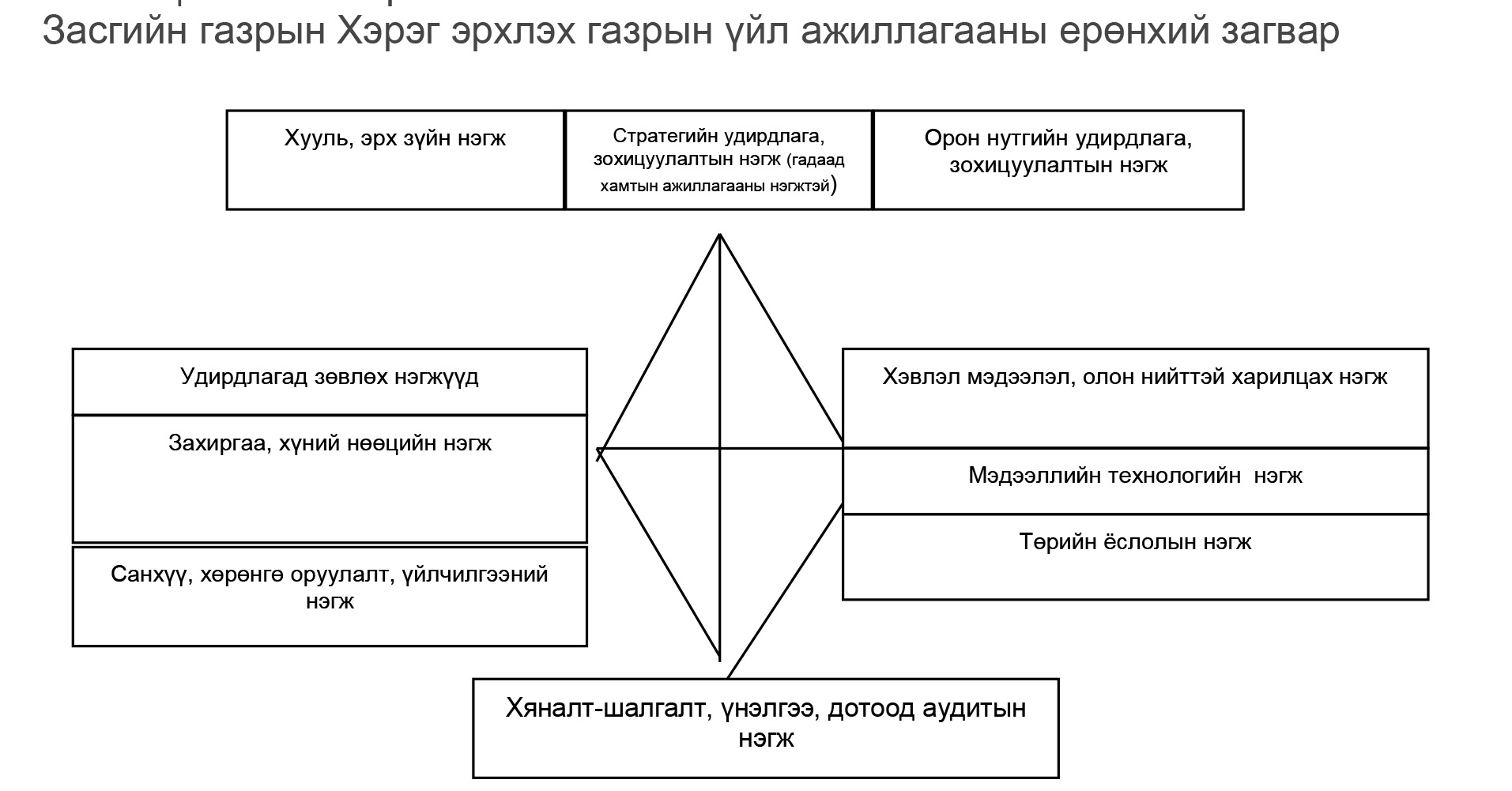 Засгийн газрын Хэрэг эрхлэх газрын үйл ажиллагааны ерөнхий загвар

Хууль, эрх зүйн нэгж

Стратегийн удирдлага, зохицуулалтын нэгж (гадаад хамтын ажиллагааны нэгжтэй)

Орон нутгийн удирдлага, зохицуулалтын нэгж

Удирдлагад зөвлөх нэгжүүд

Захиргаа, хүний нөөцийн нэгж

Санхүү, хөрөнгө оруулалт, үйлчилгээний нэгж

Хэвлэл мэдээлэл, олон нийттэй харилцах нэгж

Мэдээллийн технологийн нэгж

Төрийн ёслолын нэгж

Хяналт-шалгалт, үнэлгээ, дотоод аудитын нэгж